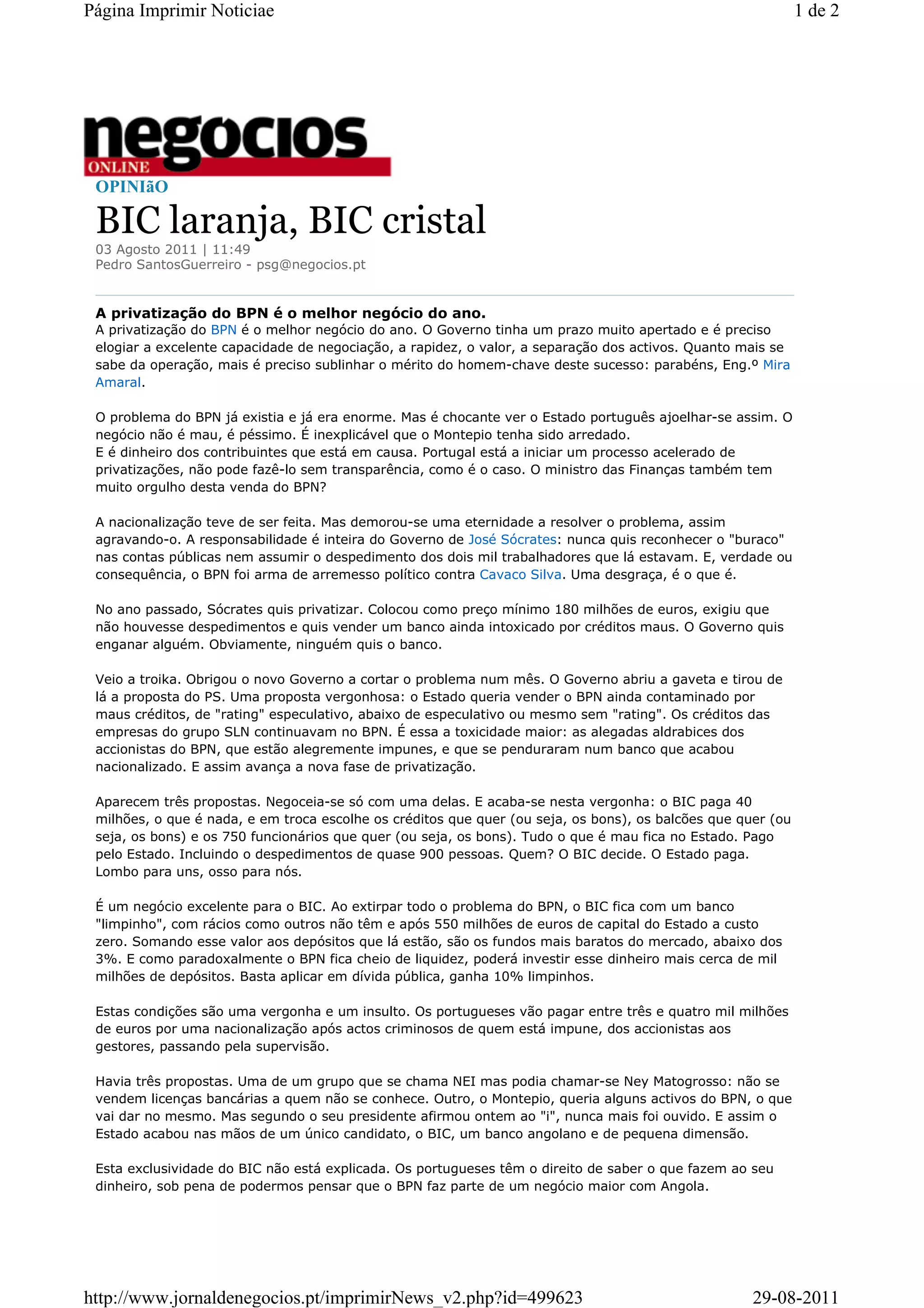 Página Imprimir Noticiae

1 de 2

negocios
ONLINE

OPINIãO

BIC laranja, BIC cristal

03 Agosto 2011 | 11:49
Pedro SantosGuerreiro - psg@negocios.pt

A privatização do BPN é o melhor negócio do ano.
A privatização do BPN é o melhor negócio do ano. O Governo tinha um prazo muito apertado e é preciso elogiar a excelente capacidade de negociação, a rapidez, o valor, a separação dos activos. Quanto mais se sabe da operação, mais é preciso sublinhar o mérito do homem-chave deste sucesso: parabéns, Eng.º Mira Amaral.

O problema do BPN já existia e já era enorme. Mas é chocante ver o Estado português ajoelhar-se assim. O negócio não é mau, é péssimo. É inexplicável que o Montepio tenha sido arredado.
E é dinheiro dos contribuintes que está em causa. Portugal está a iniciar um processo acelerado de privatizações, não pode fazê-lo sem transparência, como é o caso. O ministro das Finanças também tem muito orgulho desta venda do BPN?

A nacionalização teve de ser feita. Mas demorou-se uma eternidade a resolver o problema, assim agravando-o. A responsabilidade é inteira do Governo de José Sócrates: nunca quis reconhecer o "buraco" nas contas públicas nem assumir o despedimento dos dois mil trabalhadores que lá estavam. E, verdade ou consequência, o BPN foi arma de arremesso político contra Cavaco Silva. Uma desgraça, é o que é.

No ano passado, Sócrates quis privatizar. Colocou como preço mínimo 180 milhões de euros, exigiu que não houvesse despedimentos e quis vender um banco ainda intoxicado por créditos maus. O Governo quis enganar alguém. Obviamente, ninguém quis o banco.

Veio a troika. Obrigou o novo Governo a cortar o problema num mês. O Governo abriu a gaveta e tirou de lá a proposta do PS. Uma proposta vergonhosa: o Estado queria vender o BPN ainda contaminado por maus créditos, de "rating" especulativo, abaixo de especulativo ou mesmo sem "rating". Os créditos das empresas do grupo SLN continuavam no BPN. É essa a toxicidade maior: as alegadas aldrabices dos accionistas do BPN, que estão alegremente impunes, e que se penduraram num banco que acabou nacionalizado. E assim avança a nova fase de privatização.

Aparecem três propostas. Negoceia-se só com uma delas. E acaba-se nesta vergonha: o BIC paga 40 milhões, o que é nada, e em troca escolhe os créditos que quer (ou seja, os bons), os balcões que quer (ou seja, os bons) e os 750 funcionários que quer (ou seja, os bons). Tudo o que é mau fica no Estado. Pago pelo Estado. Incluindo o despedimentos de quase 900 pessoas. Quem? O BIC decide. O Estado paga. Lombo para uns, osso para nós.

É um negócio excelente para o BIC. Ao extirpar todo o problema do BPN, o BIC fica com um banco "limpinho", com rácios como outros não têm e após 550 milhões de euros de capital do Estado a custo zero. Somando esse valor aos depósitos que lá estão, são os fundos mais baratos do mercado, abaixo dos 3%. E como paradoxalmente o BPN fica cheio de liquidez, poderá investir esse dinheiro mais cerca de mil milhões de depósitos. Basta aplicar em dívida pública, ganha 10% limpinhos.

Estas condições são uma vergonha e um insulto. Os portugueses vão pagar entre três e quatro mil milhões de euros por uma nacionalização após actos criminosos de quem está impune, dos accionistas aos gestores, passando pela supervisão.

Havia três propostas. Uma de um grupo que se chama NEI mas podia chamar-se Ney Matogrosso: não se vendem licenças bancárias a quem não se conhece. Outro, o Montepio, queria alguns activos do BPN, o que vai dar no mesmo. Mas segundo o seu presidente afirmou ontem ao "i", nunca mais foi ouvido. E assim o Estado acabou nas mãos de um único candidato, o BIC, um banco angolano e de pequena dimensão.

Esta exclusividade do BIC não está explicada. Os portugueses têm o direito de saber o que fazem ao seu dinheiro, sob pena de podermos pensar que o BPN faz parte de um negócio maior com Angola.

http://www.jornaldenegocios.pt/imprimirNews_v2.php?id=499623

29-08-2011